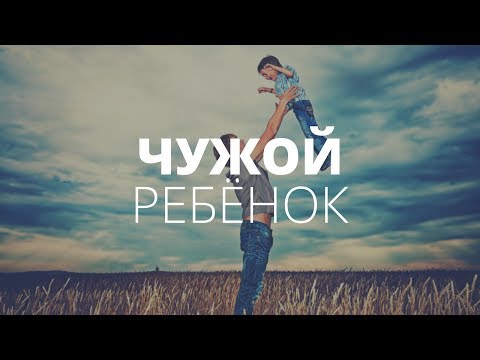 ЧУЖОЙ
РЕБЁНОК